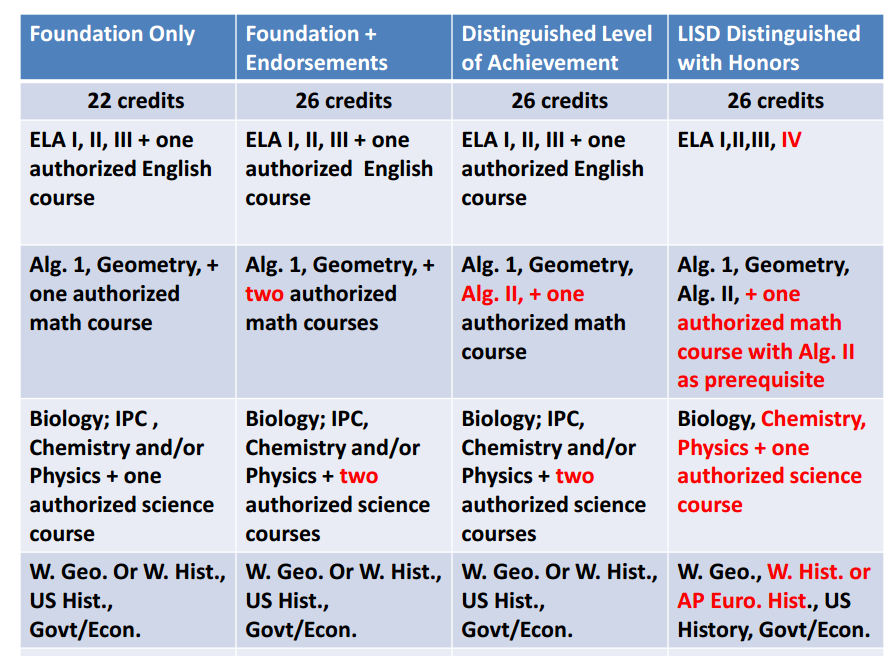 | Foundation Only | Foundation + Endorsements | Distinguished Level of Achievement | LISD Distinguished with Honors |
|---|---|---|---|
| 22 credits | 26 credits | 26 credits | 26 credits |
| ELA I, II, III + one authorized English course | ELA I, II, III + one authorized English course | ELA I, II, III + one authorized English course | ELA I,II,III, IV |
| Alg. 1, Geometry, + one authorized math course | Alg. 1, Geometry, + two authorized math courses | Alg. 1, Geometry, Alg. II, + one authorized math course | Alg. 1, Geometry, Alg. II, + one authorized math course with Alg. II as prerequisite |
| Biology; IPC , Chemistry and/or Physics + one authorized science course | Biology; IPC, Chemistry and/or Physics + two authorized science courses | Biology; IPC, Chemistry and/or Physics + two authorized science courses | Biology, Chemistry, Physics + one authorized science course |
| W. Geo. Or W. Hist., US Hist., Govt/Econ. | W. Geo. Or W. Hist., US Hist., Govt/Econ. | W. Geo. Or W. Hist., US Hist., Govt/Econ. | W. Geo., W. Hist. or AP Euro. Hist., US History, Govt/Econ. |